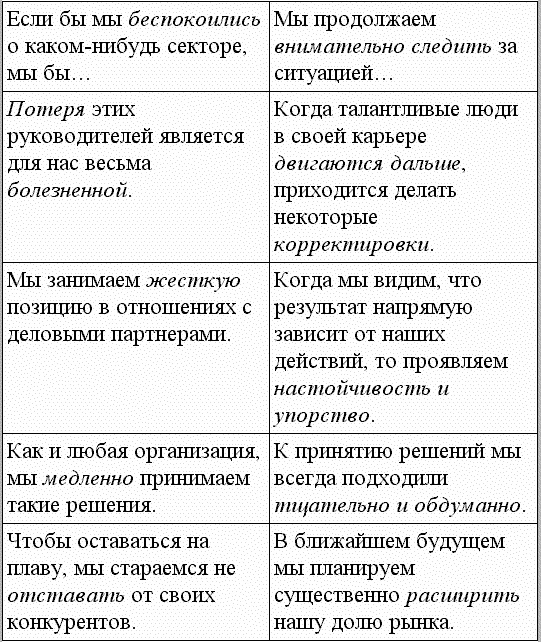 | | |
|---|---|
| Если бы мы беспокоились о каком-нибудь секторе, мы бы… | Мы продолжаем внимательно следить за ситуацией… |
| Потеря этих руководителей является для нас весьма болезненной. | Когда талантливые люди в своей карьере двигаются дальше, приходится делать некоторые корректировки. |
| Мы занимаем жесткую позицию в отношениях с деловыми партнерами. | Когда мы видим, что результат напрямую зависит от наших действий, то проявляем настойчивость и упорство. |
| Как и любая организация, мы медленно принимаем такие решения. | К принятию решений мы всегда подходили тщательно и обдуманно. |
| Чтобы оставаться на плаву, мы стараемся не отставать от своих конкурентов. | В ближайшем будущем мы планируем существенно расширить нашу долю рынка. |